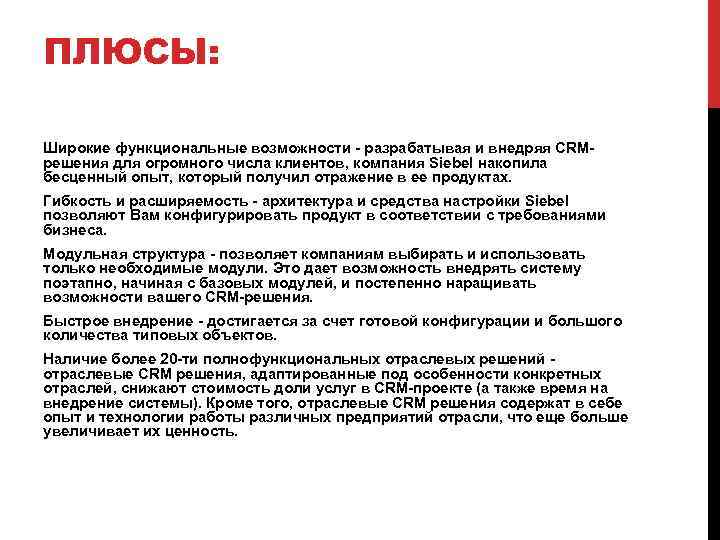 ПЛЮСЫ:

Широкие функциональные возможности - разрабатывая и внедряя CRM-решения для огромного числа клиентов, компания Siebel накопила бесценный опыт, который получил отражение в ее продуктах.

Гибкость и расширяемость - архитектура и средства настройки Siebel позволяют Вам конфигурировать продукт в соответствии с требованиями бизнеса.

Модульная структура - позволяет компаниям выбирать и использовать только необходимые модули. Это дает возможность внедрять систему поэтапно, начиная с базовых модулей, и постепенно наращивать возможности вашего CRM-решения.

Быстрое внедрение - достигается за счет готовой конфигурации и большого количества типовых объектов.

Наличие более 20-ти полнофункциональных отраслевых решений - отраслевые CRM решения, адаптированные под особенности конкретных отраслей, снижают стоимость доли услуг в CRM-проекте (а также время на внедрение системы). Кроме того, отраслевые CRM решения содержат в себе опыт и технологии работы различных предприятий отрасли, что еще больше увеличивает их ценность.